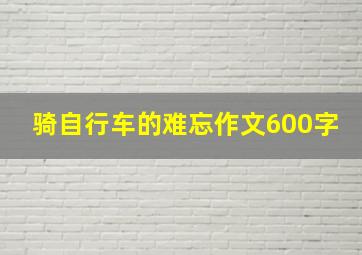 骑自行车的难忘作文600字